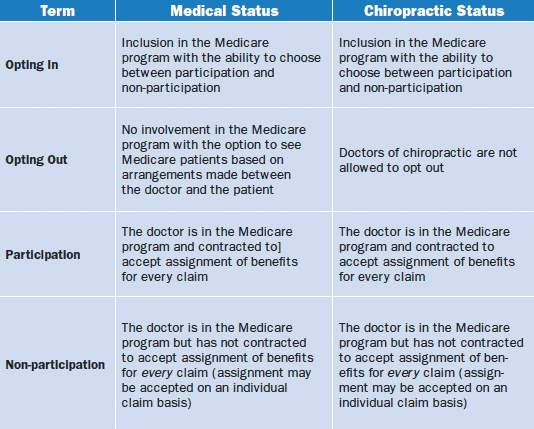 | Term | Medical Status | Chiropractic Status |
|---|---|---|
| Opting In | Inclusion in the Medicare program with the ability to choose between participation and non-participation | Inclusion in the Medicare program with the ability to choose between participation and non-participation |
| Opting Out | No involvement in the Medicare program with the option to see Medicare patients based on arrangements made between the doctor and the patient | Doctors of chiropractic are not allowed to opt out |
| Participation | The doctor is in the Medicare program and contracted to] accept assignment of benefits for every claim | The doctor is in the Medicare program and contracted to accept assignment of benefits for every claim |
| Non-participation | The doctor is in the Medicare program but has not contracted to accept assignment of benefits for every claim (assignment may be accepted on an individual claim basis) | The doctor is in the Medicare program but has not contracted to accept assignment of benefits for every claim (assignment may be accepted on an individual claim basis) |